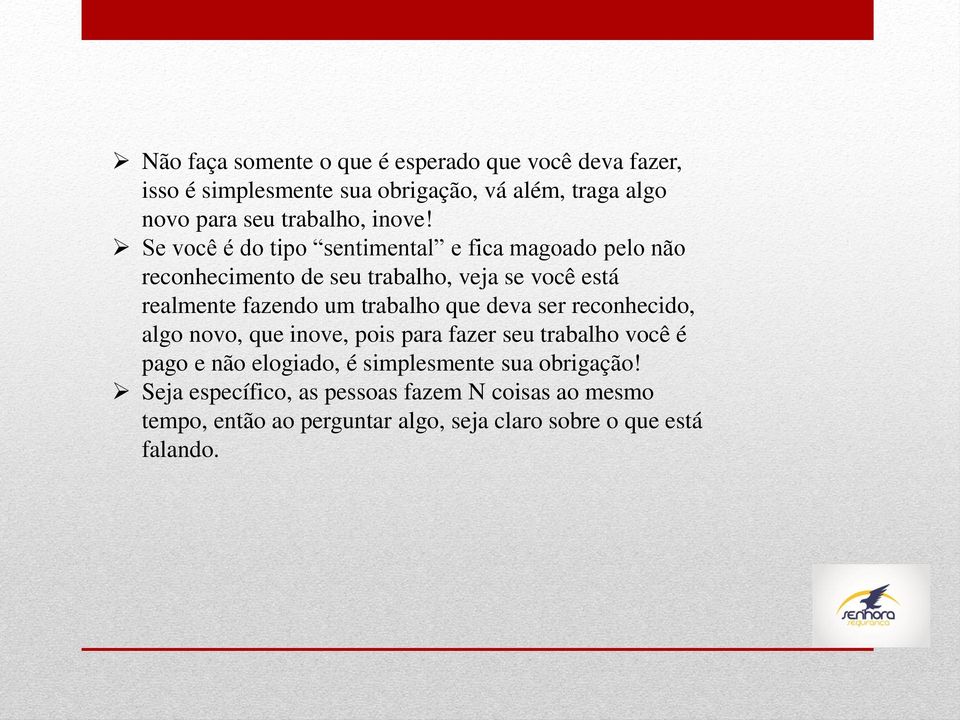 ➢ Não faça somente o que é esperado que você deva fazer, isso é simplesmente sua obrigação, vá além, traga algo novo para seu trabalho, inove!
➢ Se você é do tipo “sentimental” e fica magoado pelo não reconhecimento de seu trabalho, veja se você está realmente fazendo um trabalho que deva ser reconhecido, algo novo, que inove, pois para fazer seu trabalho você é pago e não elogiado, é simplesmente sua obrigação!
➢ Seja específico, as pessoas fazem N coisas ao mesmo tempo, então ao perguntar algo, seja claro sobre o que está falando.

senhora
segurança